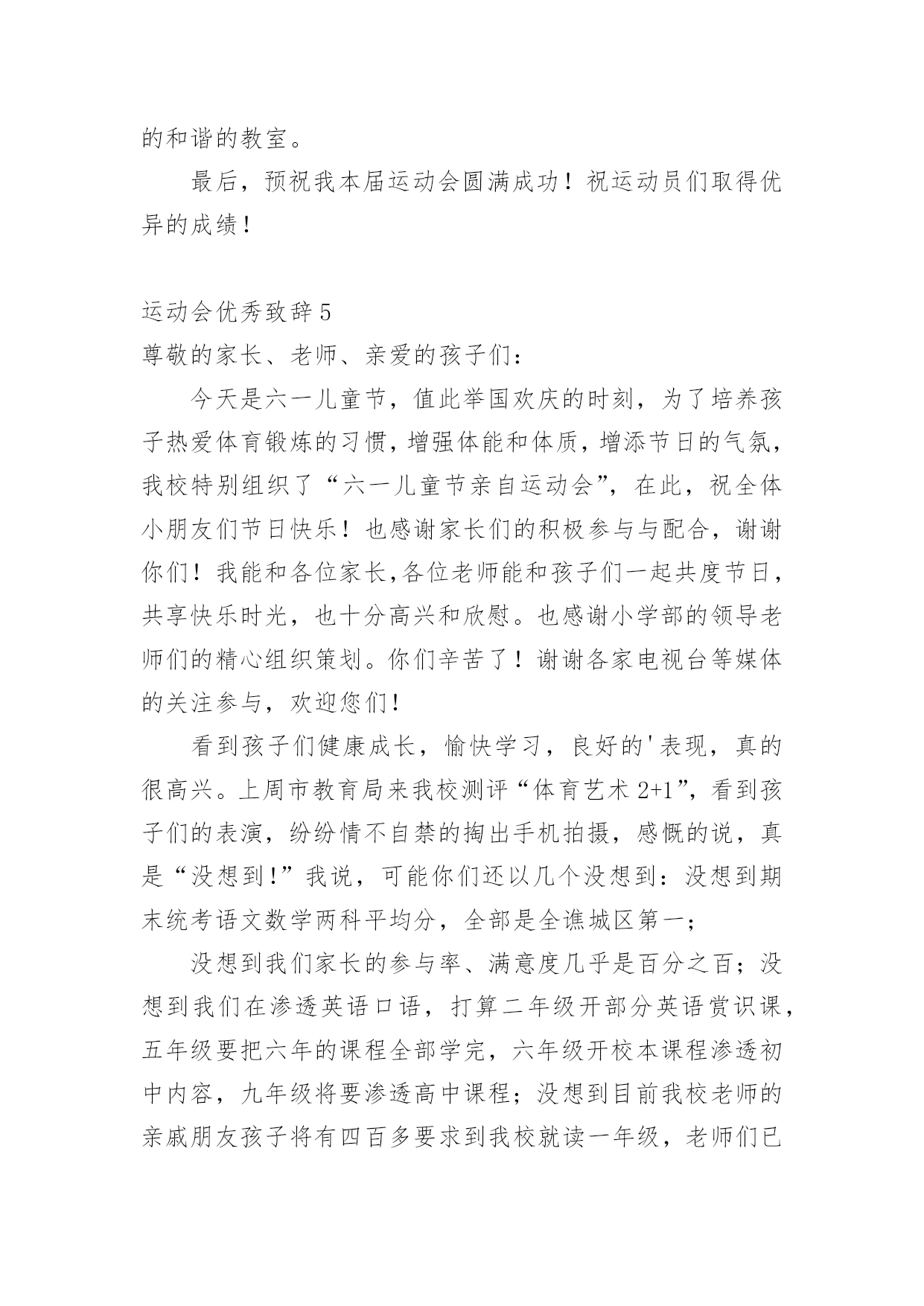 的和谐的教室。

最后，预祝我本届运动会圆满成功！祝运动员们取得优异的成绩！

运动会优秀致辞 5

尊敬的家长、老师、亲爱的孩子们：

今天是六一儿童节，值此举国欢庆的时刻，为了培养孩子热爱体育锻炼的习惯，增强体能和体质，增添节日的气氛，我校特别组织了“六一儿童节亲自运动会”，在此，祝全体小朋友们节日快乐！也感谢家长们的积极参与与配合，谢谢你们！我能和各位家长,各位老师能和孩子们一起共度节日，共享快乐时光，也十分高兴和欣慰。也感谢小学部的领导老师们的精心组织策划。你们辛苦了！谢谢各家电视台等媒体的关注参与，欢迎您们!

看到孩子们健康成长，愉快学习，良好的'表现，真的很高兴。上周市教育局来我校测评“体育艺术 2+1”，看到孩子们的表演，纷纷情不自禁的掏出手机拍摄，感慨的说，真是“没想到!”我说，可能你们还以几个没想到：没想到期末统考语文数学两科平均分，全部是全谯城区第一；

没想到我们家长的参与率、满意度几乎是百分之百；没想到我们在渗透英语口语，打算二年级开部分英语赏识课，五年级要把六年的课程全部学完，六年级开校本课程渗透初中内容，九年级将要渗透高中课程；没想到目前我校老师的亲戚朋友孩子将有四百多要求到我校就读一年级，老师们已